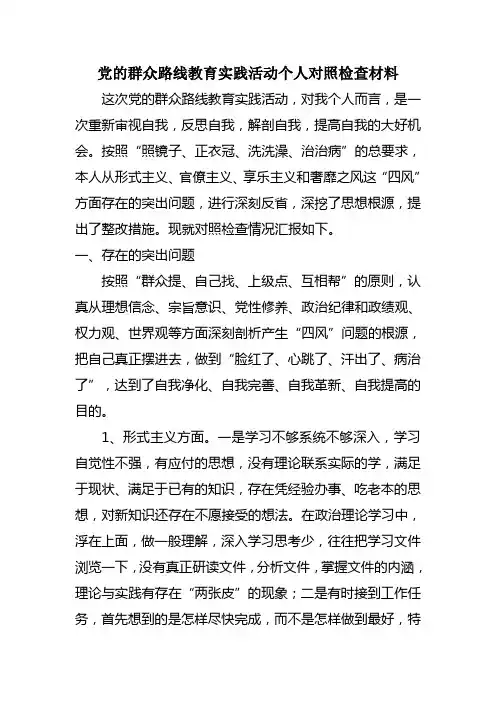 党的群众路线教育实践活动个人对照检查材料

这次党的群众路线教育实践活动，对我个人而言，是一次重新审视自我，反思自我，解剖自我，提高自我的大好机会。按照“照镜子、正衣冠、洗洗澡、治治病”的总要求，本人从形式主义、官僚主义、享乐主义和奢靡之风这“四风”方面存在的突出问题，进行深刻反省，深挖了思想根源，提出了整改措施。现就对照检查情况汇报如下。

一、存在的突出问题

按照“群众提、自己找、上级点、互相帮”的原则，认真从理想信念、宗旨意识、党性修养、政治纪律和政绩观、权力观、世界观等方面深刻剖析产生“四风”问题的根源，把自己真正摆进去，做到“脸红了、心跳了、汗出了、病治了”，达到了自我净化、自我完善、自我革新、自我提高的目的。

1、形式主义方面。一是学习不够系统不够深入，学习自觉性不强，有应付的思想，没有理论联系实际的学，满足于现状、满足于已有的知识，存在凭经验办事、吃老本的思想，对新知识还存在不愿接受的想法。在政治理论学习中，浮在上面，做一般理解，深入学习思考少，往往把学习文件浏览一下，没有真正研读文件，分析文件，掌握文件的内涵，理论与实践有存在“两张皮”的现象；二是有时接到工作任务，首先想到的是怎样尽快完成，而不是怎样做到最好，特